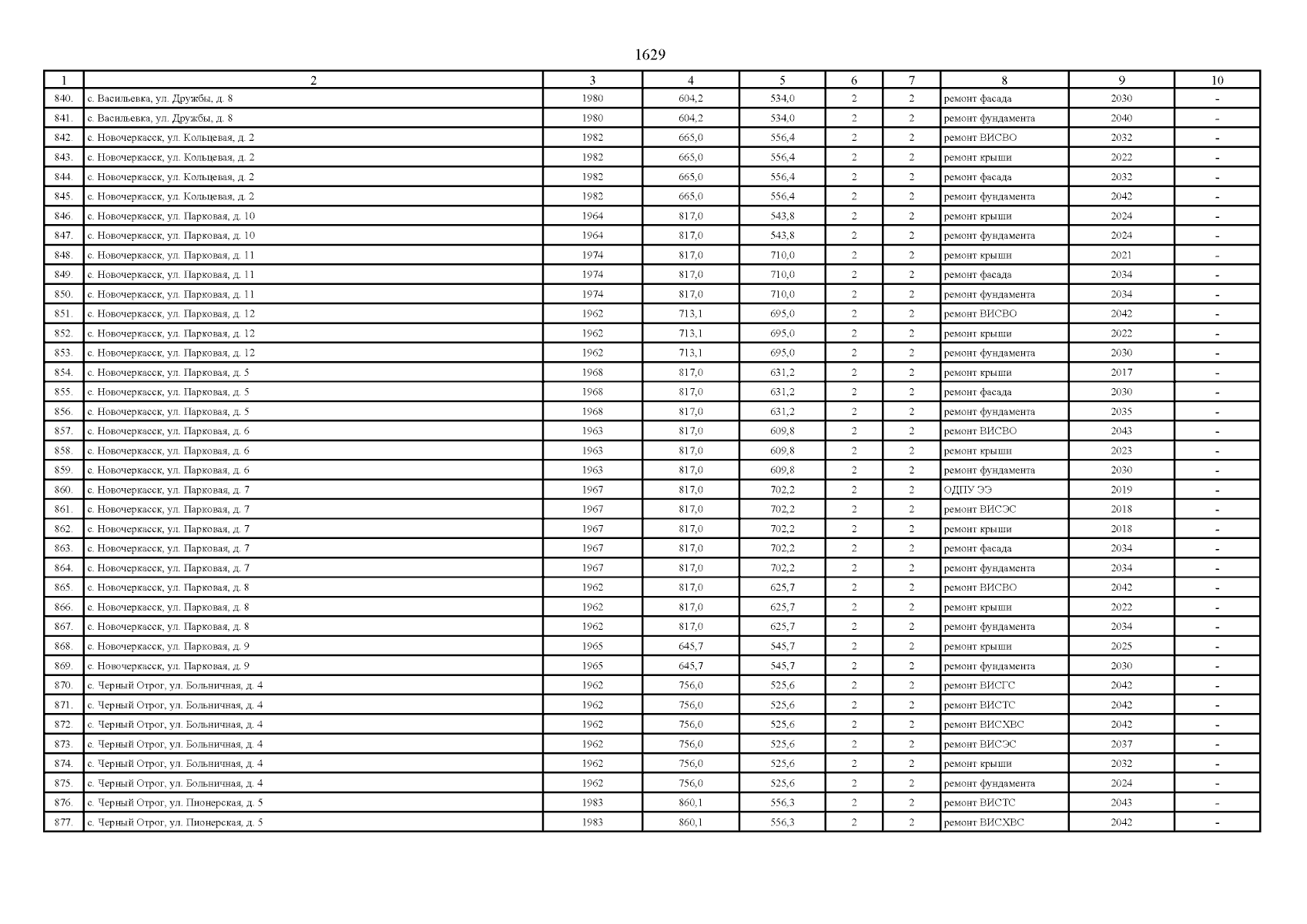 1629

| 1 | 2 | 3 | 4 | 5 | 6 | 7 | 8 | 9 | 10 |
|---|---|---|---|---|---|---|---|---|---|
| 840. | с. Васильевка, ул. Дружбы, д. 8 | 1980 | 604,2 | 534,0 | 2 | 2 | ремонт фасада | 2030 | - |
| 841. | с. Васильевка, ул. Дружбы, д. 8 | 1980 | 604,2 | 534,0 | 2 | 2 | ремонт фундамента | 2040 | - |
| 842. | с. Новочеркасск, ул. Кольцевая, д. 2 | 1982 | 665,0 | 556,4 | 2 | 2 | ремонт ВИСВО | 2032 | - |
| 843. | с. Новочеркасск, ул. Кольцевая, д. 2 | 1982 | 665,0 | 556,4 | 2 | 2 | ремонт крыши | 2022 | - |
| 844. | с. Новочеркасск, ул. Кольцевая, д. 2 | 1982 | 665,0 | 556,4 | 2 | 2 | ремонт фасада | 2032 | - |
| 845. | с. Новочеркасск, ул. Кольцевая, д. 2 | 1982 | 665,0 | 556,4 | 2 | 2 | ремонт фундамента | 2042 | - |
| 846. | с. Новочеркасск, ул. Парковая, д. 10 | 1964 | 817,0 | 543,8 | 2 | 2 | ремонт крыши | 2024 | - |
| 847. | с. Новочеркасск, ул. Парковая, д. 10 | 1964 | 817,0 | 543,8 | 2 | 2 | ремонт фундамента | 2024 | - |
| 848. | с. Новочеркасск, ул. Парковая, д. 11 | 1974 | 817,0 | 710,0 | 2 | 2 | ремонт крыши | 2021 | - |
| 849. | с. Новочеркасск, ул. Парковая, д. 11 | 1974 | 817,0 | 710,0 | 2 | 2 | ремонт фасада | 2034 | - |
| 850. | с. Новочеркасск, ул. Парковая, д. 11 | 1974 | 817,0 | 710,0 | 2 | 2 | ремонт фундамента | 2034 | - |
| 851. | с. Новочеркасск, ул. Парковая, д. 12 | 1962 | 713,1 | 695,0 | 2 | 2 | ремонт ВИСВО | 2042 | - |
| 852. | с. Новочеркасск, ул. Парковая, д. 12 | 1962 | 713,1 | 695,0 | 2 | 2 | ремонт крыши | 2022 | - |
| 853. | с. Новочеркасск, ул. Парковая, д. 12 | 1962 | 713,1 | 695,0 | 2 | 2 | ремонт фундамента | 2030 | - |
| 854. | с. Новочеркасск, ул. Парковая, д. 5 | 1968 | 817,0 | 631,2 | 2 | 2 | ремонт крыши | 2017 | - |
| 855. | с. Новочеркасск, ул. Парковая, д. 5 | 1968 | 817,0 | 631,2 | 2 | 2 | ремонт фасада | 2030 | - |
| 856. | с. Новочеркасск, ул. Парковая, д. 5 | 1968 | 817,0 | 631,2 | 2 | 2 | ремонт фундамента | 2035 | - |
| 857. | с. Новочеркасск, ул. Парковая, д. 6 | 1963 | 817,0 | 609,8 | 2 | 2 | ремонт ВИСВО | 2043 | - |
| 858. | с. Новочеркасск, ул. Парковая, д. 6 | 1963 | 817,0 | 609,8 | 2 | 2 | ремонт крыши | 2023 | - |
| 859. | с. Новочеркасск, ул. Парковая, д. 6 | 1963 | 817,0 | 609,8 | 2 | 2 | ремонт фундамента | 2030 | - |
| 860. | с. Новочеркасск, ул. Парковая, д. 7 | 1967 | 817,0 | 702,2 | 2 | 2 | ОДПУ ЭЭ | 2019 | - |
| 861. | с. Новочеркасск, ул. Парковая, д. 7 | 1967 | 817,0 | 702,2 | 2 | 2 | ремонт ВИСЭС | 2018 | - |
| 862. | с. Новочеркасск, ул. Парковая, д. 7 | 1967 | 817,0 | 702,2 | 2 | 2 | ремонт крыши | 2018 | - |
| 863. | с. Новочеркасск, ул. Парковая, д. 7 | 1967 | 817,0 | 702,2 | 2 | 2 | ремонт фасада | 2034 | - |
| 864. | с. Новочеркасск, ул. Парковая, д. 7 | 1967 | 817,0 | 702,2 | 2 | 2 | ремонт фундамента | 2034 | - |
| 865. | с. Новочеркасск, ул. Парковая, д. 8 | 1962 | 817,0 | 625,7 | 2 | 2 | ремонт ВИСВО | 2042 | - |
| 866. | с. Новочеркасск, ул. Парковая, д. 8 | 1962 | 817,0 | 625,7 | 2 | 2 | ремонт крыши | 2022 | - |
| 867. | с. Новочеркасск, ул. Парковая, д. 8 | 1962 | 817,0 | 625,7 | 2 | 2 | ремонт фундамента | 2034 | - |
| 868. | с. Новочеркасск, ул. Парковая, д. 9 | 1965 | 645,7 | 545,7 | 2 | 2 | ремонт крыши | 2025 | - |
| 869. | с. Новочеркасск, ул. Парковая, д. 9 | 1965 | 645,7 | 545,7 | 2 | 2 | ремонт фундамента | 2030 | - |
| 870. | с. Черный Отрог, ул. Больничная, д. 4 | 1962 | 756,0 | 525,6 | 2 | 2 | ремонт ВИСГС | 2042 | - |
| 871. | с. Черный Отрог, ул. Больничная, д. 4 | 1962 | 756,0 | 525,6 | 2 | 2 | ремонт ВИСТС | 2042 | - |
| 872. | с. Черный Отрог, ул. Больничная, д. 4 | 1962 | 756,0 | 525,6 | 2 | 2 | ремонт ВИСХВС | 2042 | - |
| 873. | с. Черный Отрог, ул. Больничная, д. 4 | 1962 | 756,0 | 525,6 | 2 | 2 | ремонт ВИСЭС | 2037 | - |
| 874. | с. Черный Отрог, ул. Больничная, д. 4 | 1962 | 756,0 | 525,6 | 2 | 2 | ремонт крыши | 2032 | - |
| 875. | с. Черный Отрог, ул. Больничная, д. 4 | 1962 | 756,0 | 525,6 | 2 | 2 | ремонт фундамента | 2024 | - |
| 876. | с. Черный Отрог, ул. Пионерская, д. 5 | 1983 | 860,1 | 556,3 | 2 | 2 | ремонт ВИСТС | 2043 | - |
| 877. | с. Черный Отрог, ул. Пионерская, д. 5 | 1983 | 860,1 | 556,3 | 2 | 2 | ремонт ВИСХВС | 2042 | - |